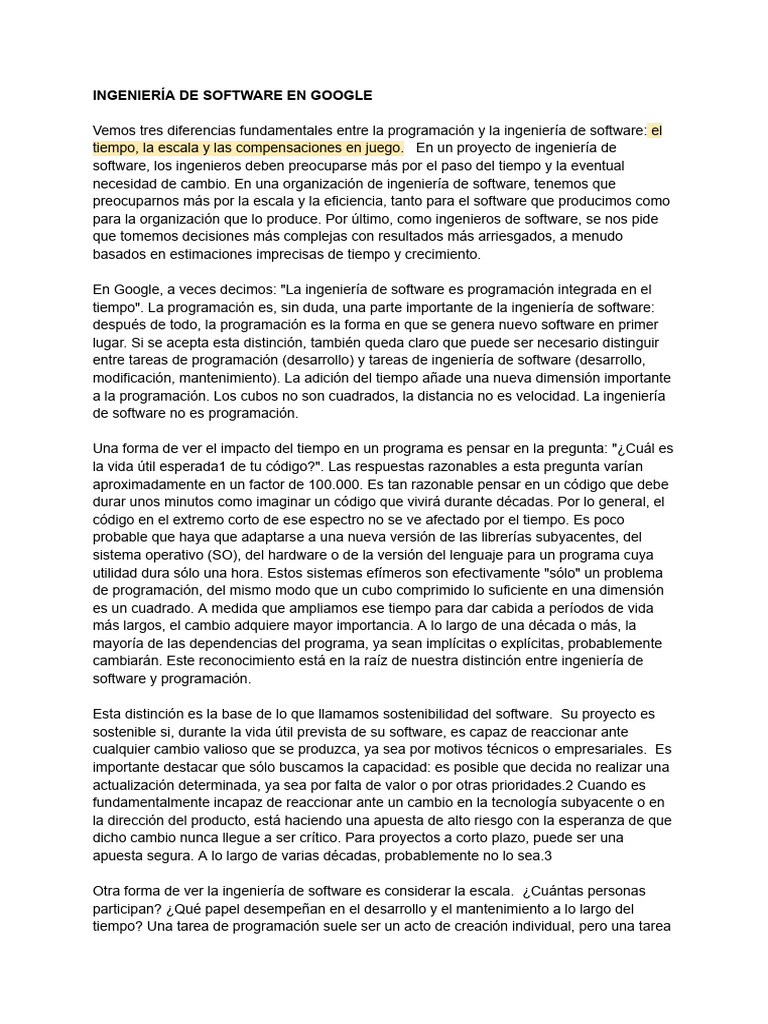 INGENIERÍA DE SOFTWARE EN GOOGLE

Vemos tres diferencias fundamentales entre la programación y la ingeniería de software: el tiempo, la escala y las compensaciones en juego. En un proyecto de ingeniería de software, los ingenieros deben preocuparse más por el paso del tiempo y la eventual necesidad de cambio. En una organización de ingeniería de software, tenemos que preocuparnos más por la escala y la eficiencia, tanto para el software que producimos como para la organización que lo produce. Por último, como ingenieros de software, se nos pide que tomemos decisiones más complejas con resultados más arriesgados, a menudo basados en estimaciones imprecisas de tiempo y crecimiento.

En Google, a veces decimos: "La ingeniería de software es programación integrada en el tiempo". La programación es, sin duda, una parte importante de la ingeniería de software: después de todo, la programación es la forma en que se genera nuevo software en primer lugar. Si se acepta esta distinción, también queda claro que puede ser necesario distinguir entre tareas de programación (desarrollo) y tareas de ingeniería de software (desarrollo, modificación, mantenimiento). La adición del tiempo añade una nueva dimensión importante a la programación. Los cubos no son cuadrados, la distancia no es velocidad. La ingeniería de software no es programación.

Una forma de ver el impacto del tiempo en un programa es pensar en la pregunta: "¿Cuál es la vida útil esperada1 de tu código?". Las respuestas razonables a esta pregunta varían aproximadamente en un factor de 100.000. Es tan razonable pensar en un código que debe durar unos minutos como imaginar un código que vivirá durante décadas. Por lo general, el código en el extremo corto de ese espectro no se ve afectado por el tiempo. Es poco probable que haya que adaptarse a una nueva versión de las librerías subyacentes, del sistema operativo (SO), del hardware o de la versión del lenguaje para un programa cuya utilidad dura sólo una hora. Estos sistemas efímeros son efectivamente "sólo" un problema de programación, del mismo modo que un cubo comprimido lo suficiente en una dimensión es un cuadrado. A medida que ampliamos ese tiempo para dar cabida a períodos de vida más largos, el cambio adquiere mayor importancia. A lo largo de una década o más, la mayoría de las dependencias del programa, ya sean implícitas o explícitas, probablemente cambiarán. Este reconocimiento está en la raíz de nuestra distinción entre ingeniería de software y programación.

Esta distinción es la base de lo que llamamos sostenibilidad del software. Su proyecto es sostenible si, durante la vida útil prevista de su software, es capaz de reaccionar ante cualquier cambio valioso que se produzca, ya sea por motivos técnicos o empresariales. Es importante destacar que sólo buscamos la capacidad: es posible que decida no realizar una actualización determinada, ya sea por falta de valor o por otras prioridades.2 Cuando es fundamentalmente incapaz de reaccionar ante un cambio en la tecnología subyacente o en la dirección del producto, está haciendo una apuesta de alto riesgo con la esperanza de que dicho cambio nunca llegue a ser crítico. Para proyectos a corto plazo, puede ser una apuesta segura. A lo largo de varias décadas, probablemente no lo sea.3

Otra forma de ver la ingeniería de software es considerar la escala. ¿Cuántas personas participan? ¿Qué papel desempeñan en el desarrollo y el mantenimiento a lo largo del tiempo? Una tarea de programación suele ser un acto de creación individual, pero una tarea